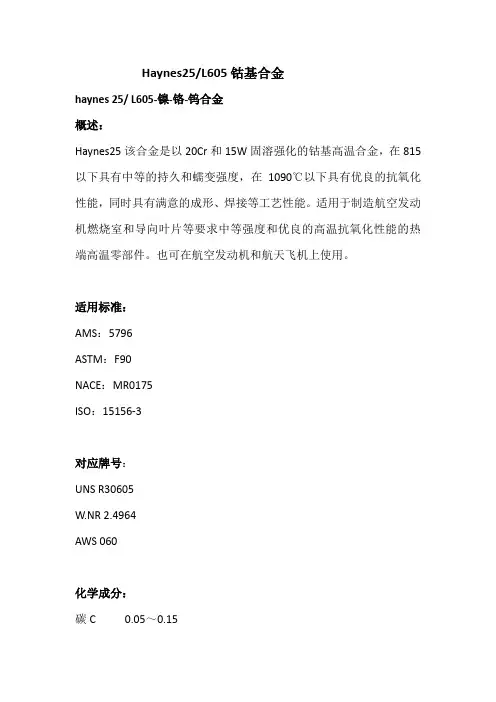 Haynes25/L605 钴基合金

haynes 25/ L605-镍-铬-钨合金

概述：

Haynes25 该合金是以 20Cr 和 15W 固溶强化的钴基高温合金，在 815 以下具有中等的持久和蠕变强度，在 1090℃以下具有优良的抗氧化性能，同时具有满意的成形、焊接等工艺性能。适用于制造航空发动机燃烧室和导向叶片等要求中等强度和优良的高温抗氧化性能的热端高温零部件。也可在航空发动机和航天飞机上使用。

适用标准：

AMS：5796

ASTM：F90

NACE：MR0175

ISO：15156-3

对应牌号：

UNS R30605

W.NR 2.4964

AWS 060

化学成分：

碳 C　　0.05～0.15